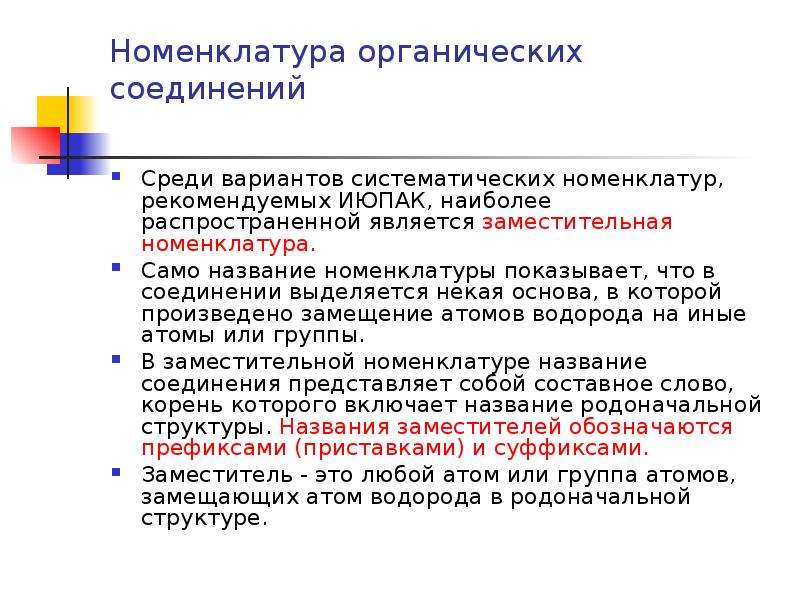 Номенклатура органических соединений

Среди вариантов систематических номенклатур, рекомендуемых ИЮПАК, наиболее распространенной является заместительная номенклатура.

Само название номенклатуры показывает, что в соединении выделяется некая основа, в которой произведено замещение атомов водорода на иные атомы или группы.

В заместительной номенклатуре название соединения представляет собой составное слово, корень которого включает название родоначальной структуры. Названия заместителей обозначаются префиксами (приставками) и суффиксами.

Заместитель - это любой атом или группа атомов, замещающих атом водорода в родоначальной структуре.